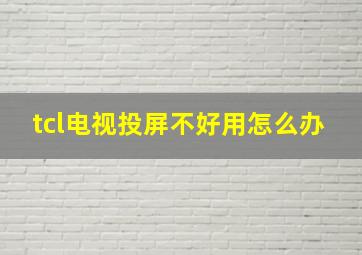 tcl电视投屏不好用怎么办